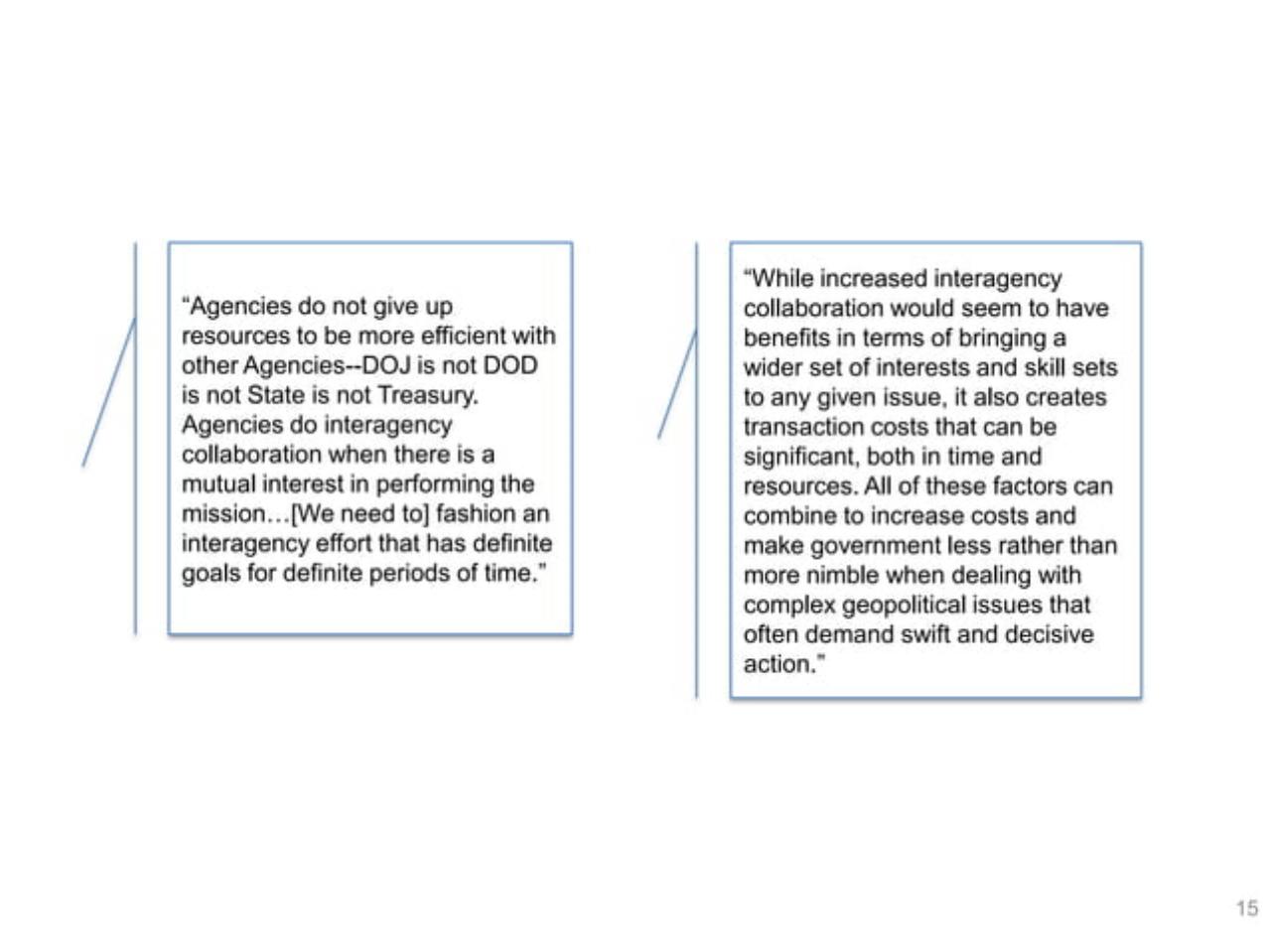 “Agencies do not give up resources to be more efficient with other Agencies--DOJ is not DOD is not State is not Treasury. Agencies do interagency collaboration when there is a mutual interest in performing the mission…[We need to] fashion an interagency effort that has definite goals for definite periods of time.”

“While increased interagency collaboration would seem to have benefits in terms of bringing a wider set of interests and skill sets to any given issue, it also creates transaction costs that can be significant, both in time and resources. All of these factors can combine to increase costs and make government less rather than more nimble when dealing with complex geopolitical issues that often demand swift and decisive action.”

15